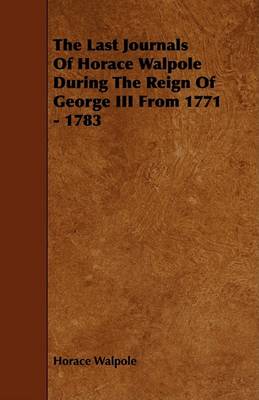 The Last Journals Of Horace Walpole During The Reign Of George III From 1771 - 1783

Horace Walpole